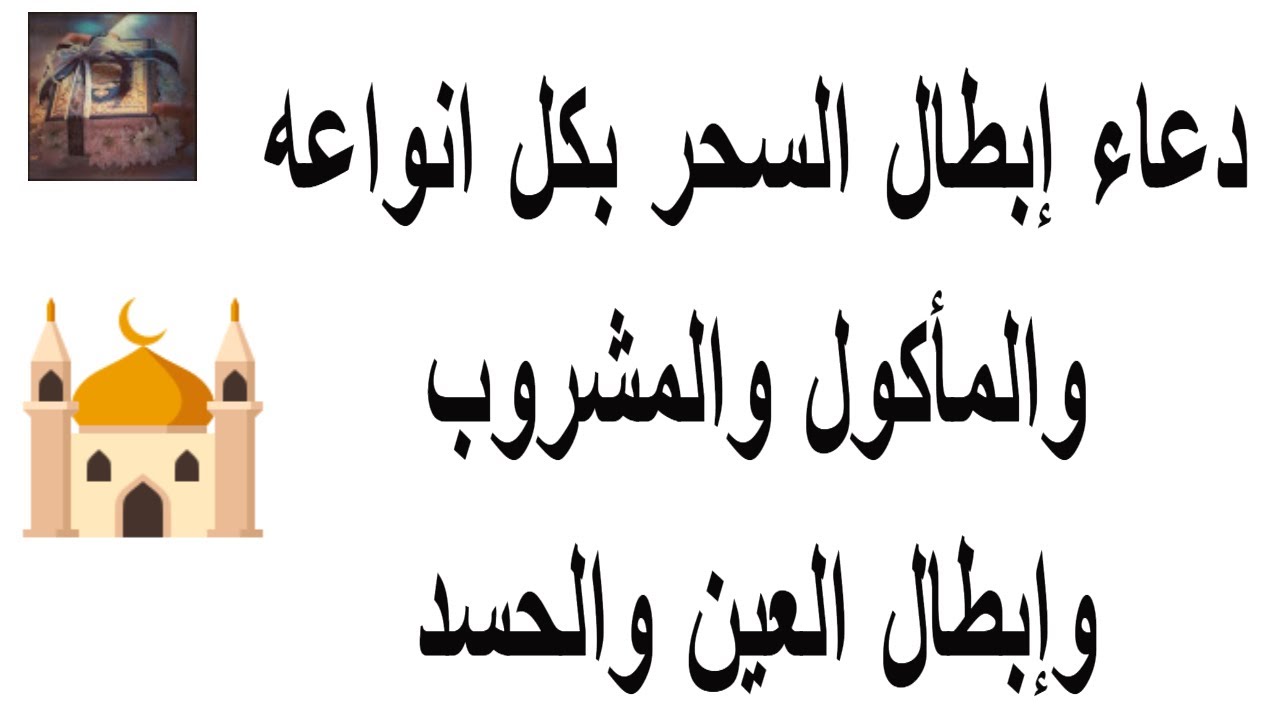 دعاء إبطال السحر بكل انواعه
والمأكول والمشروب
وإبطال العين والحسد